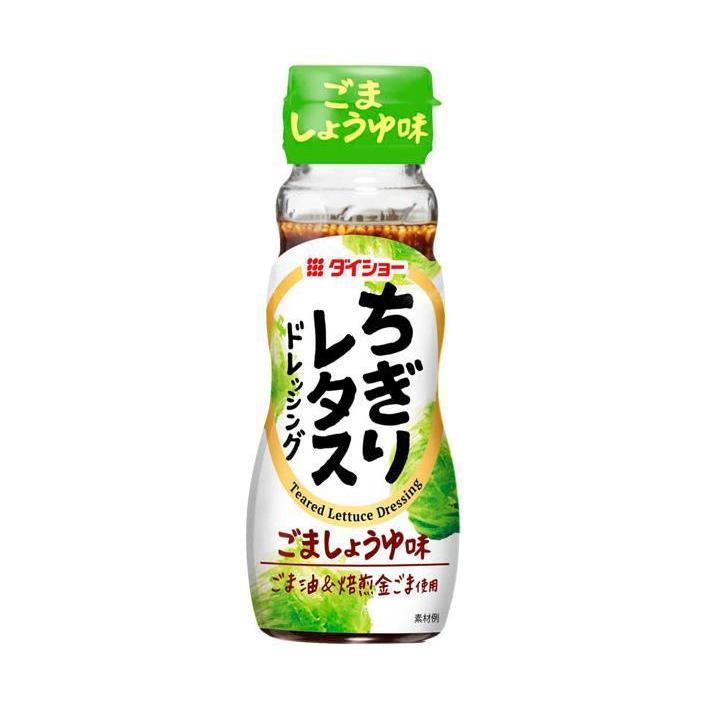 ごま
しょうゆ味

ダイショー

ちぎりレタス
ドレッシング

Teared Lettuce Dressing

ごましょうゆ味

ごま油&焙煎金ごま使用

素材例